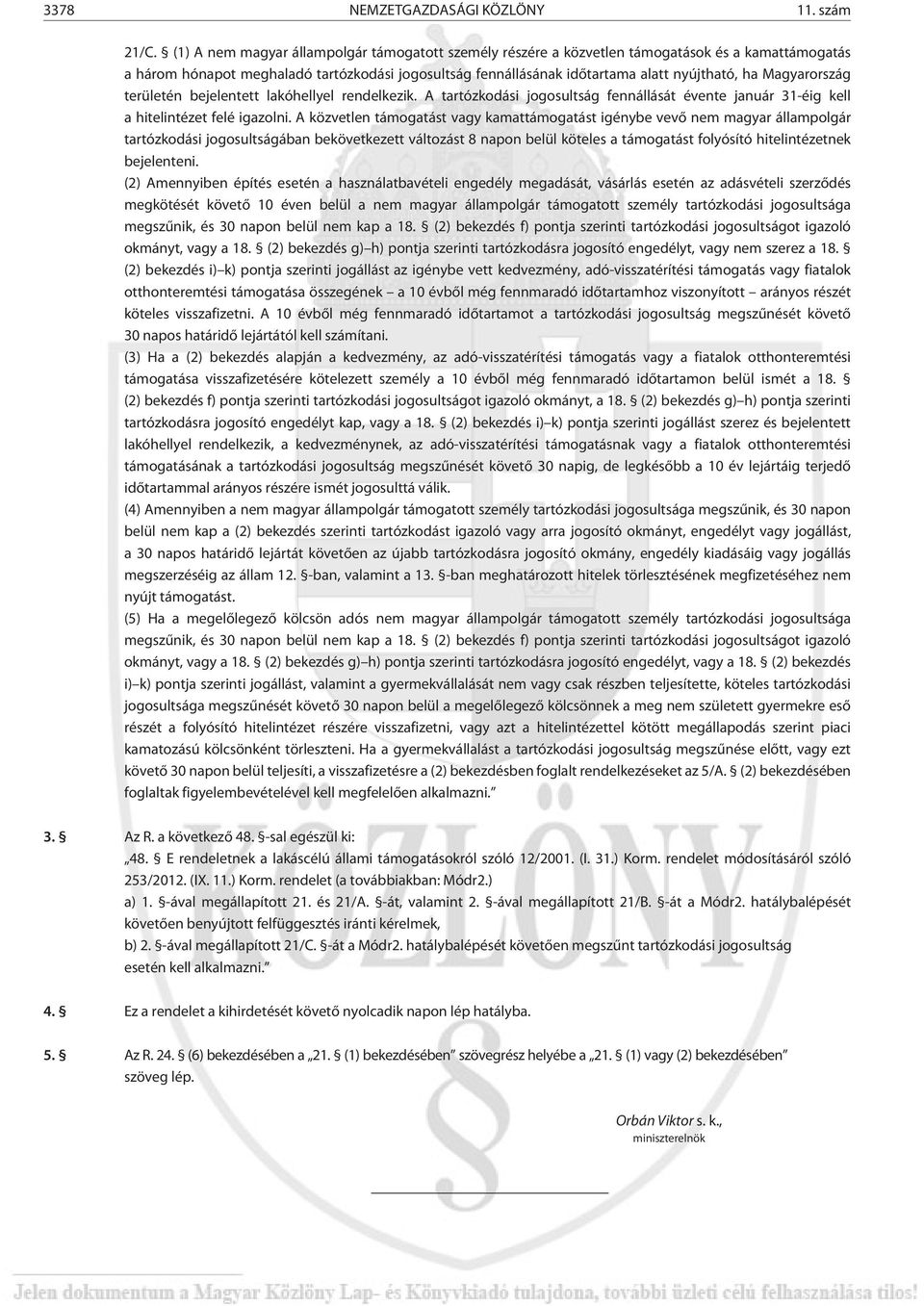 3378 NEMZETGAZDASÁGI KÖZLÖNY 11. szám

21/C. § (1) A nem magyar állampolgár támogatott személy részére a közvetlen támogatások és a kamattámogatás a három hónapot meghaladó tartózkodási jogosultság fennállásának időtartama alatt nyújtható, ha Magyarország területén bejelentett lakóhellyel rendelkezik. A tartózkodási jogosultság fennállását évente január 31-éig kell a hitelintézet felé igazolni. A közvetlen támogatást vagy kamattámogatást igénybe vevő nem magyar állampolgár tartózkodási jogosultságában bekövetkezett változást 8 napon belül köteles a támogatást folyósító hitelintézetnek bejelenteni.

(2) Amennyiben építés esetén a használatbavételi engedély megadását, vásárlás esetén az adásvételi szerződés megkötését követő 10 éven belül a nem magyar állampolgár támogatott személy tartózkodási jogosultsága megszűnik, és 30 napon belül nem kap a 18. § (2) bekezdés f) pontja szerinti tartózkodási jogosultságot igazoló okmányt, vagy a 18. § (2) bekezdés g)–h) pontja szerinti tartózkodásra jogosító engedélyt, vagy nem szerez a 18. § (2) bekezdés i)–k) pontja szerinti jogállást az igénybe vett kedvezmény, adó-visszatérítési támogatás vagy fiatalok otthonteremtési támogatása összegének – a 10 évből még fennmaradó időtartamhoz viszonyított – arányos részét köteles visszafizetni. A 10 évből még fennmaradó időtartamot a tartózkodási jogosultság megszűnését követő 30 napos határidő lejártától kell számítani.

(3) Ha a (2) bekezdés alapján a kedvezmény, az adó-visszatérítési támogatás vagy a fiatalok otthonteremtési támogatása visszafizetésére kötelezett személy a 10 évből még fennmaradó időtartamon belül ismét a 18. § (2) bekezdés f) pontja szerinti tartózkodási jogosultságot igazoló okmányt, a 18. § (2) bekezdés g)–h) pontja szerinti tartózkodásra jogosító engedélyt kap, vagy a 18. § (2) bekezdés i)–k) pontja szerinti jogállást szerez és bejelentett lakóhellyel rendelkezik, a kedvezménynek, az adó-visszatérítési támogatásnak vagy a fiatalok otthonteremtési támogatásának a tartózkodási jogosultság megszűnését követő 30 napig, de legkésőbb a 10 év lejártáig terjedő időtartammal arányos részére ismét jogosulttá válik.

(4) Amennyiben a nem magyar állampolgár támogatott személy tartózkodási jogosultsága megszűnik, és 30 napon belül nem kap a (2) bekezdés szerinti tartózkodást igazoló vagy arra jogosító okmányt, engedélyt vagy jogállást, a 30 napos határidő lejártát követően az újabb tartózkodásra jogosító okmány, engedély kiadásáig vagy jogállás megszerzéséig az állam 12. §-ban, valamint a 13. §-ban meghatározott hitelek törlesztésének megfizetéséhez nem nyújt támogatást.

(5) Ha a megelőlegező kölcsön adós nem magyar állampolgár támogatott személy tartózkodási jogosultsága megszűnik, és 30 napon belül nem kap a 18. § (2) bekezdés f) pontja szerinti tartózkodási jogosultságot igazoló okmányt, vagy a 18. § (2) bekezdés g)–h) pontja szerinti tartózkodásra jogosító engedélyt, vagy a 18. § (2) bekezdés i)–k) pontja szerinti jogállást, valamint a gyermekvállalását nem vagy csak részben teljesítette, köteles tartózkodási jogosultsága megszűnését követő 30 napon belül a megelőlegező kölcsönnek a meg nem született gyermekre eső részét a folyósító hitelintézet részére visszafizetni, vagy azt a hitelintézettel kötött megállapodás szerint piaci kamatozású kölcsönként törleszteni. Ha a gyermekvállalást a tartózkodási jogosultság megszűnése előtt, vagy ezt követő 30 napon belül teljesíti, a visszafizetésre a (2) bekezdésben foglalt rendelkezéseket az 5/A. § (2) bekezdésében foglaltak figyelembevételével kell megfelelően alkalmazni.”

3. § Az R. a következő 48. §-sal egészül ki:
„48. § E rendeletnek a lakáscélú állami támogatásokról szóló 12/2001. (I. 31.) Korm. rendelet módosításáról szóló 253/2012. (IX. 11.) Korm. rendelet (a továbbiakban: Módr2.)
a) 1. §-ával megállapított 21. és 21/A. §-át, valamint 2. §-ával megállapított 21/B. §-át a Módr2. hatálybalépését követően benyújtott felfüggesztés iránti kérelmek,
b) 2. §-ával megállapított 21/C. §-át a Módr2. hatálybalépését követően megszűnt tartózkodási jogosultság esetén kell alkalmazni.”

4. § Ez a rendelet a kihirdetését követő nyolcadik napon lép hatályba.

5. § Az R. 24. § (6) bekezdésében a „21. § (1) bekezdésében” szövegrész helyébe a „21. § (1) vagy (2) bekezdésében” szöveg lép.

Orbán Viktor s. k.,
miniszterelnök

Jelen dokumentum a Magyar Közlöny Lap- és Könyvkiadó tulajdona, további üzleti célú felhasználása tilos!